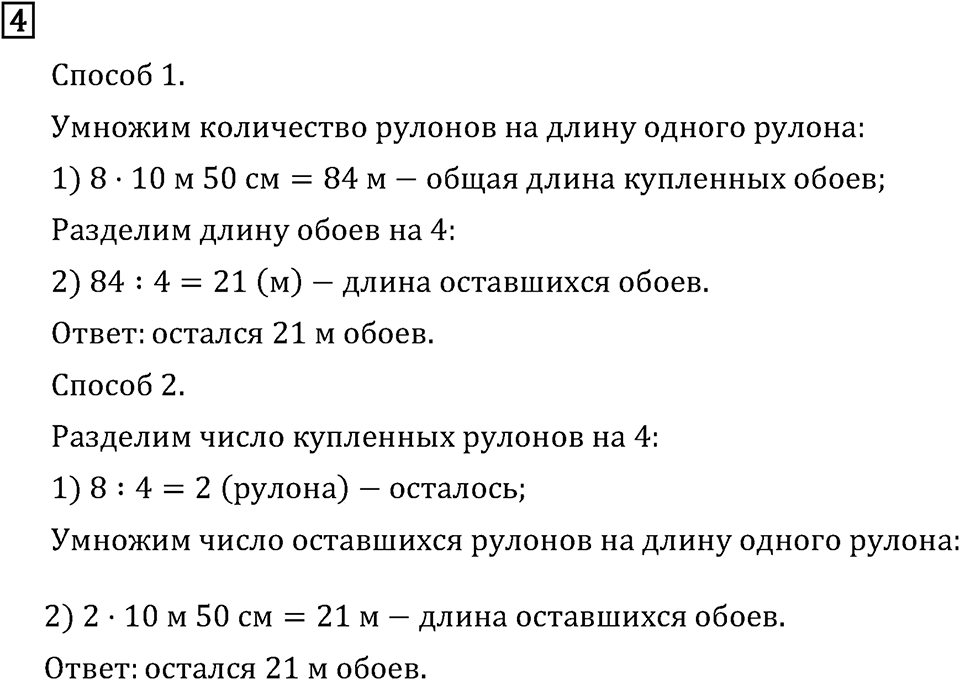 4

Способ 1.

Умножим количество рулонов на длину одного рулона:

1) $8 \cdot 10$ м $50$ см $= 84$ м — общая длина купленных обоев;

Разделим длину обоев на 4:

2) $84 : 4 = 21$ (м) — длина оставшихся обоев.

Ответ: остался 21 м обоев.

Способ 2.

Разделим число купленных рулонов на 4:

1) $8 : 4 = 2$ (рулона) — осталось;

Умножим число оставшихся рулонов на длину одного рулона:

2) $2 \cdot 10$ м $50$ см $= 21$ м — длина оставшихся обоев.

Ответ: остался 21 м обоев.